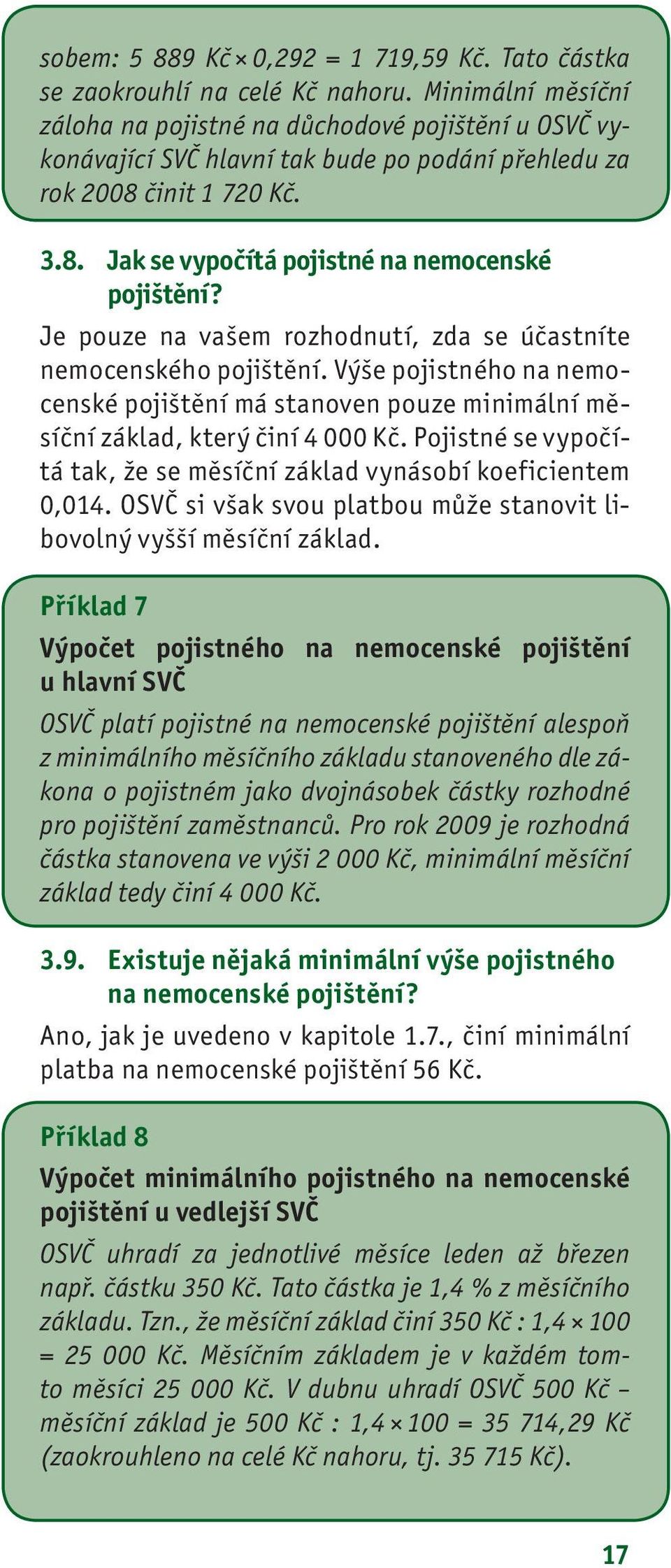 sobem: 5 889 Kč × 0,292 = 1 719,59 Kč. Tato částka se zaokrouhlí na celé Kč nahoru. Minimální měsíční záloha na pojistné na důchodové pojištění u OSVČ vykonávající SVČ hlavní tak bude po podání přehledu za rok 2008 činit 1 720 Kč.

3.8. Jak se vypočítá pojistné na nemocenské pojištění?

Je pouze na vašem rozhodnutí, zda se účastníte nemocenského pojištění. Výše pojistného na nemocenské pojištění má stanoven pouze minimální měsíční základ, který činí 4 000 Kč. Pojistné se vypočítá tak, že se měsíční základ vynásobí koeficientem 0,014. OSVČ si však svou platbou může stanovit libovolný vyšší měsíční základ.

Příklad 7

Výpočet pojistného na nemocenské pojištění u hlavní SVČ

OSVČ platí pojistné na nemocenské pojištění alespoň z minimálního měsíčního základu stanoveného dle zákona o pojistném jako dvojnásobek částky rozhodné pro pojištění zaměstnanců. Pro rok 2009 je rozhodná částka stanovena ve výši 2 000 Kč, minimální měsíční základ tedy činí 4 000 Kč.

3.9. Existuje nějaká minimální výše pojistného na nemocenské pojištění?

Ano, jak je uvedeno v kapitole 1.7., činí minimální platba na nemocenské pojištění 56 Kč.

Příklad 8

Výpočet minimálního pojistného na nemocenské pojištění u vedlejší SVČ

OSVČ uhradí za jednotlivé měsíce leden až březen např. částku 350 Kč. Tato částka je 1,4 % z měsíčního základu. Tzn., že měsíční základ činí 350 Kč : 1,4 × 100 = 25 000 Kč. Měsíčním základem je v každém tomto měsíci 25 000 Kč. V dubnu uhradí OSVČ 500 Kč – měsíční základ je 500 Kč : 1,4 × 100 = 35 714,29 Kč (zaokrouhleno na celé Kč nahoru, tj. 35 715 Kč).

17